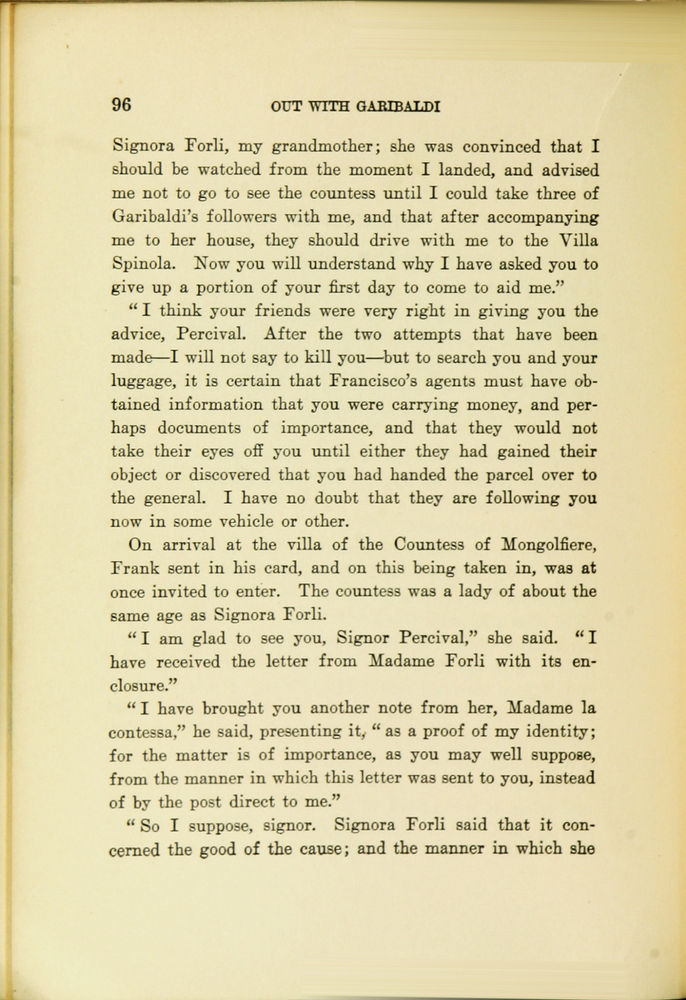 96 OUT WITH GARIBALDI

Signora Forli, my grandmother; she was convinced that I should be watched from the moment I landed, and advised me not to go to see the countess until I could take three of Garibaldi's followers with me, and that after accompanying me to her house, they should drive with me to the Villa Spinola. Now you will understand why I have asked you to give up a portion of your first day to come to aid me."

"I think your friends were very right in giving you the advice, Percival. After the two attempts that have been made—I will not say to kill you—but to search you and your luggage, it is certain that Francisco's agents must have obtained information that you were carrying money, and perhaps documents of importance, and that they would not take their eyes off you until either they had gained their object or discovered that you had handed the parcel over to the general. I have no doubt that they are following you now in some vehicle or other.

On arrival at the villa of the Countess of Mongolfiere, Frank sent in his card, and on this being taken in, was at once invited to enter. The countess was a lady of about the same age as Signora Forli.

"I am glad to see you, Signor Percival," she said. "I have received the letter from Madame Forli with its enclosure."

"I have brought you another note from her, Madame la contessa," he said, presenting it, "as a proof of my identity; for the matter is of importance, as you may well suppose, from the manner in which this letter was sent to you, instead of by the post direct to me."

"So I suppose, signor. Signora Forli said that it concerned the good of the cause; and the manner in which she